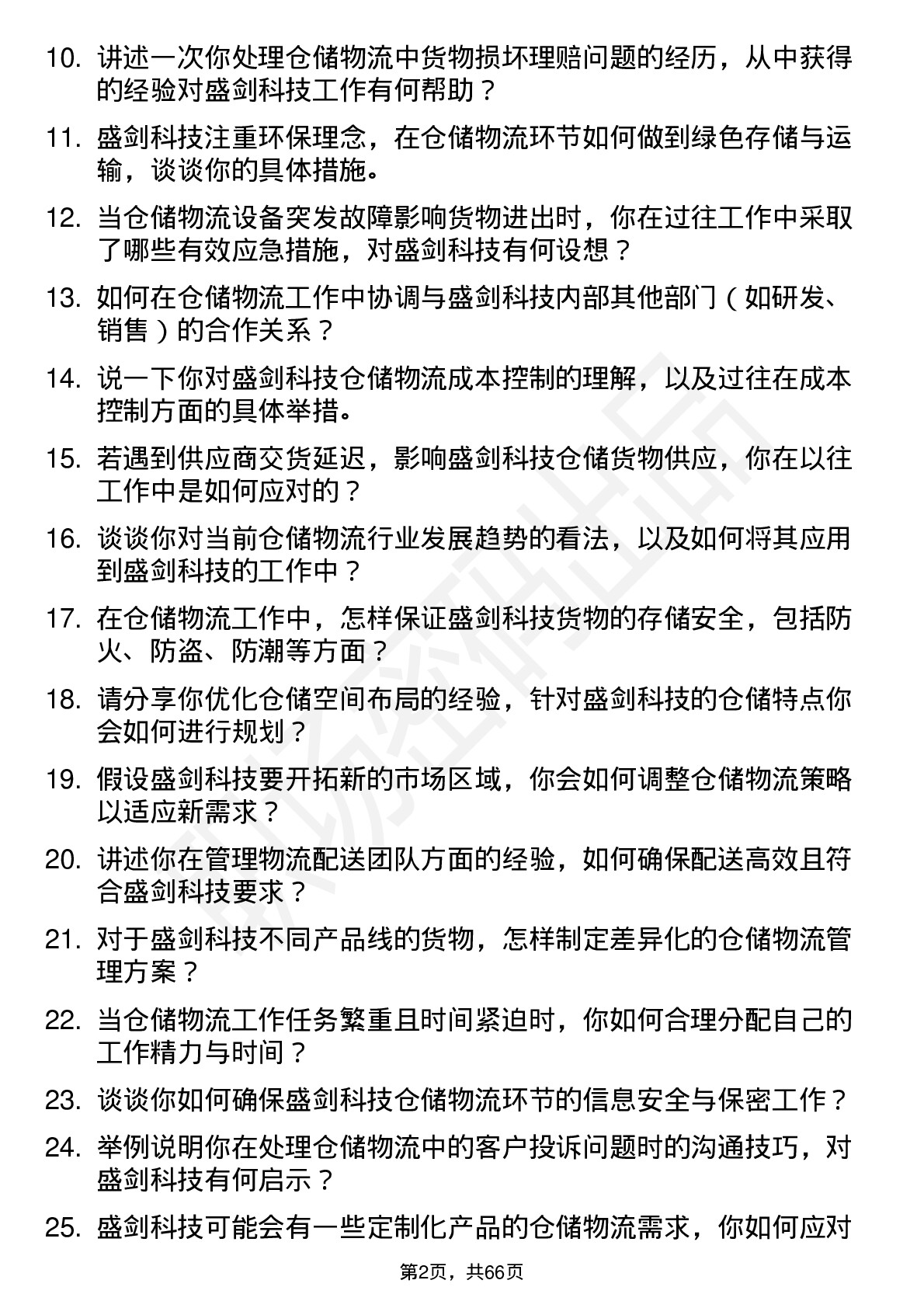 10. 讲述一次你处理仓储物流中货物损坏理赔问题的经历，从中获得的经验对盛剑科技工作有何帮助？

11. 盛剑科技注重环保理念，在仓储物流环节如何做到绿色存储与运输，谈谈你的具体措施。

12. 当仓储物流设备突发故障影响货物进出时，你在过往工作中采取了哪些有效应急措施，对盛剑科技有何设想？

13. 如何在仓储物流工作中协调与盛剑科技内部其他部门（如研发、销售）的合作关系？

14. 说一下你对盛剑科技仓储物流成本控制的理解，以及过往在成本控制方面的具体举措。

15. 若遇到供应商交货延迟，影响盛剑科技仓储货物供应，你在以往工作中是如何应对的？

16. 谈谈你对当前仓储物流行业发展趋势的看法，以及如何将其应用到盛剑科技的工作中？

17. 在仓储物流工作中，怎样保证盛剑科技货物的存储安全，包括防火、防盗、防潮等方面？

18. 请分享你优化仓储空间布局的经验，针对盛剑科技的仓储特点你会如何进行规划？

19. 假设盛剑科技要开拓新的市场区域，你会如何调整仓储物流策略以适应新需求？

20. 讲述你在管理物流配送团队方面的经验，如何确保配送高效且符合盛剑科技要求？

21. 对于盛剑科技不同产品线的货物，怎样制定差异化的仓储物流管理方案？

22. 当仓储物流工作任务繁重且时间紧迫时，你如何合理分配自己的工作精力与时间？

23. 谈谈你如何确保盛剑科技仓储物流环节的信息安全与保密工作？

24. 举例说明你在处理仓储物流中的客户投诉问题时的沟通技巧，对盛剑科技有何启示？

25. 盛剑科技可能会有一些定制化产品的仓储物流需求，你如何应对

第2页，共66页